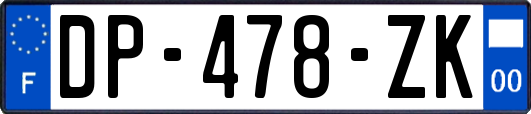 F
DP-478-ZK
00